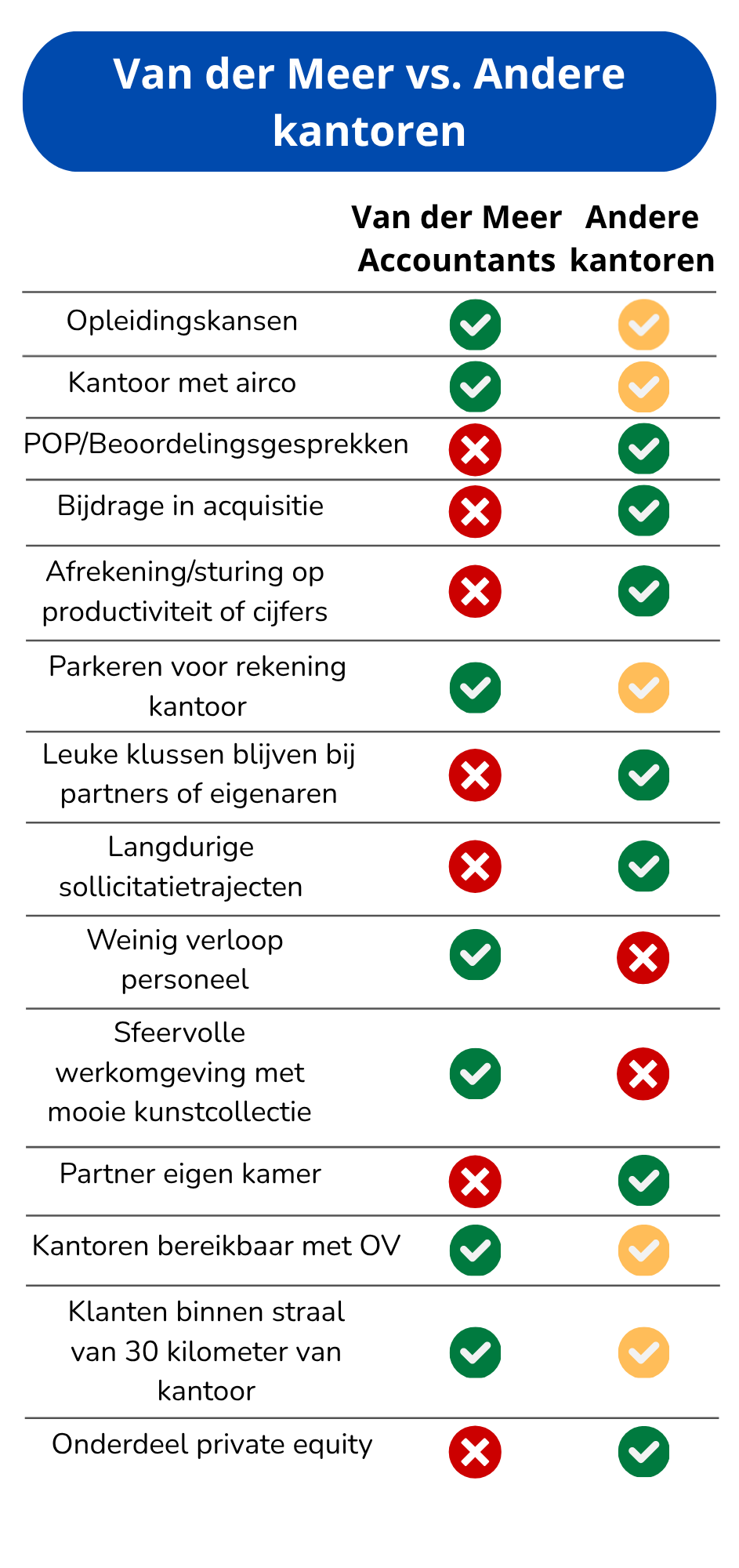 Van der Meer vs. Andere kantoren

| | Van der Meer Accountants | Andere kantoren |
|---|---|---|
| Opleidingskansen | ✓ | ✓ |
| Kantoor met airco | ✓ | ✓ |
| POP/Beoordelingsgesprekken | ✗ | ✓ |
| Bijdrage in acquisitie | ✗ | ✓ |
| Afrekening/sturing op productiviteit of cijfers | ✗ | ✓ |
| Parkeren voor rekening kantoor | ✓ | ✓ |
| Leuke klussen blijven bij partners of eigenaren | ✗ | ✓ |
| Langdurige sollicitatietrajecten | ✗ | ✓ |
| Weinig verloop personeel | ✓ | ✗ |
| Sfeervolle werkomgeving met mooie kunstcollectie | ✓ | ✗ |
| Partner eigen kamer | ✗ | ✓ |
| Kantoren bereikbaar met OV | ✓ | ✓ |
| Klanten binnen straal van 30 kilometer van kantoor | ✓ | ✓ |
| Onderdeel private equity | ✗ | ✓ |